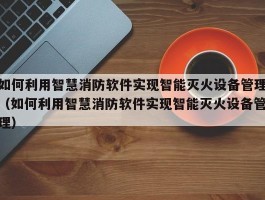 如何利用智慧消防软件实现智能灭火设备管理（如何利用智慧消防软件实现智能灭火设备管理）